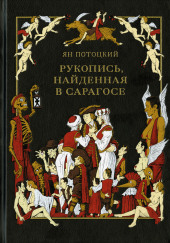 ЯН ПОТОЦКИЙ

РУКОПИСЬ, НАЙДЕННАЯ В САРАГОСЕ